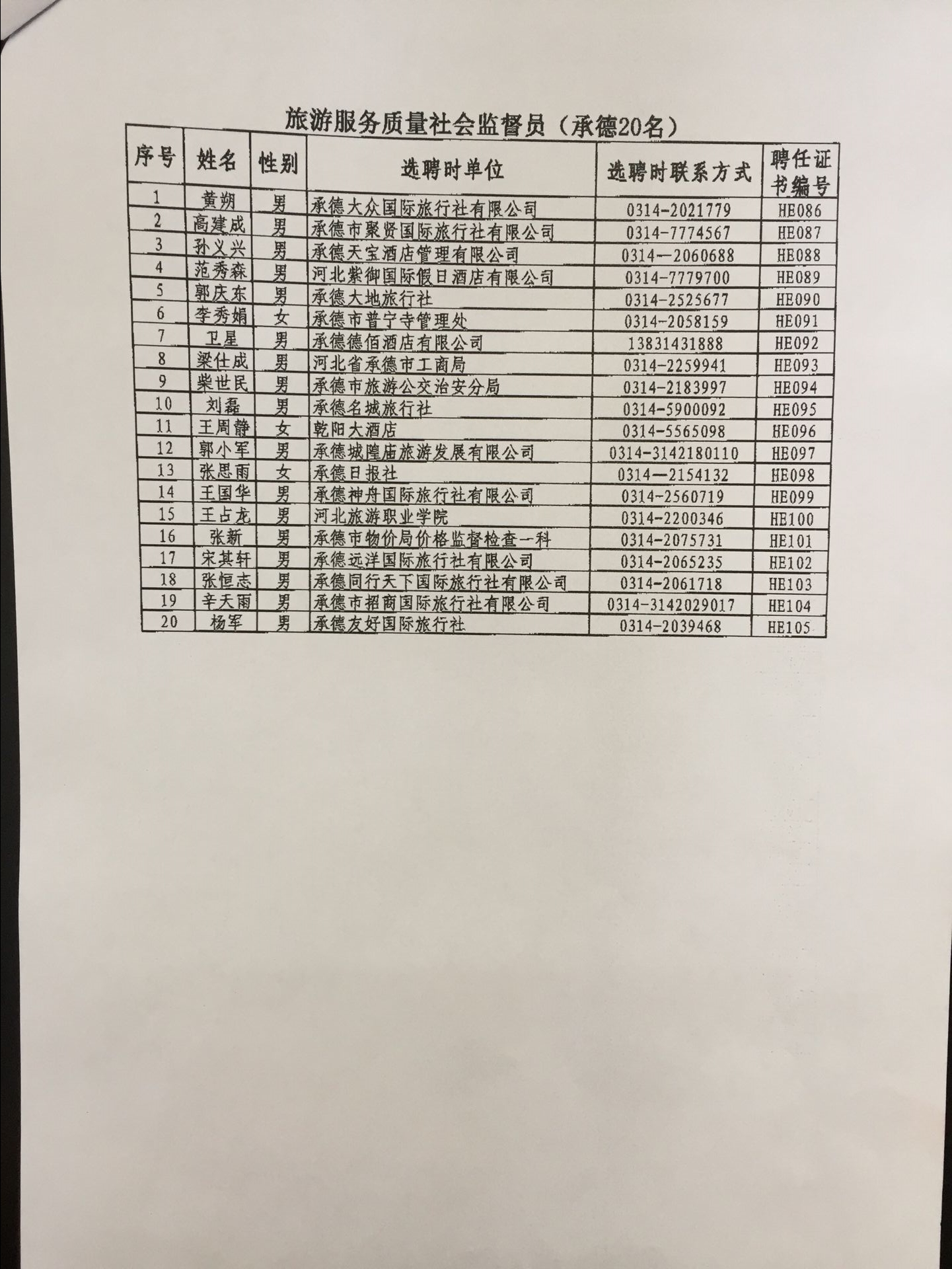 旅游服务质量社会监督员（承德20名）

| 序号 | 姓名 | 性别 | 选聘时单位 | 选聘时联系方式 | 聘任证书编号 |
|---|---|---|---|---|---|
| 1 | 黄朔 | 男 | 承德大众国际旅行社有限公司 | 0314-2021779 | HE086 |
| 2 | 高建成 | 男 | 承德市聚贤国际旅行社有限公司 | 0314-7774567 | HE087 |
| 3 | 孙义兴 | 男 | 承德天宝酒店管理有限公司 | 0314—2060688 | HE088 |
| 4 | 范秀森 | 男 | 河北紫御国际假日酒店有限公司 | 0314-7779700 | HE089 |
| 5 | 郭庆东 | 男 | 承德大地旅行社 | 0314-2525677 | HE090 |
| 6 | 李秀娟 | 女 | 承德市普宁寺管理处 | 0314-2058159 | HE091 |
| 7 | 卫星 | 男 | 承德德佰酒店有限公司 | 13831431888 | HE092 |
| 8 | 梁仕成 | 男 | 河北省承德市工商局 | 0314-2259941 | HE093 |
| 9 | 柴世民 | 男 | 承德市旅游公交治安分局 | 0314-2183997 | HE094 |
| 10 | 刘磊 | 男 | 承德名城旅行社 | 0314-5900092 | HE095 |
| 11 | 王周静 | 女 | 乾阳大酒店 | 0314-5565098 | HE096 |
| 12 | 郭小军 | 男 | 承德城隍庙旅游发展有限公司 | 0314-3142180110 | HE097 |
| 13 | 张思雨 | 女 | 承德日报社 | 0314—2154132 | HE098 |
| 14 | 王国华 | 男 | 承德神舟国际旅行社有限公司 | 0314-2560719 | HE099 |
| 15 | 王占龙 | 男 | 河北旅游职业学院 | 0314-2200346 | HE100 |
| 16 | 张新 | 男 | 承德市物价局价格监督检查一科 | 0314-2075731 | HE101 |
| 17 | 宋其轩 | 男 | 承德远洋国际旅行社有限公司 | 0314-2065235 | HE102 |
| 18 | 张恒志 | 男 | 承德同行天下国际旅行社有限公司 | 0314-2061718 | HE103 |
| 19 | 辛天雨 | 男 | 承德市招商国际旅行社有限公司 | 0314-3142029017 | HE104 |
| 20 | 杨军 | 男 | 承德友好国际旅行社 | 0314-2039468 | HE105 |